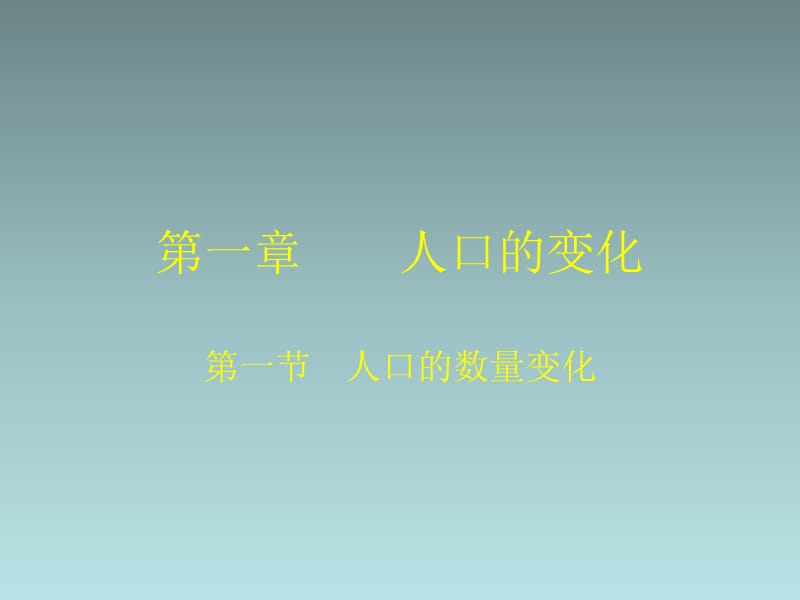 第一章　　人口的变化

第一节　人口的数量变化